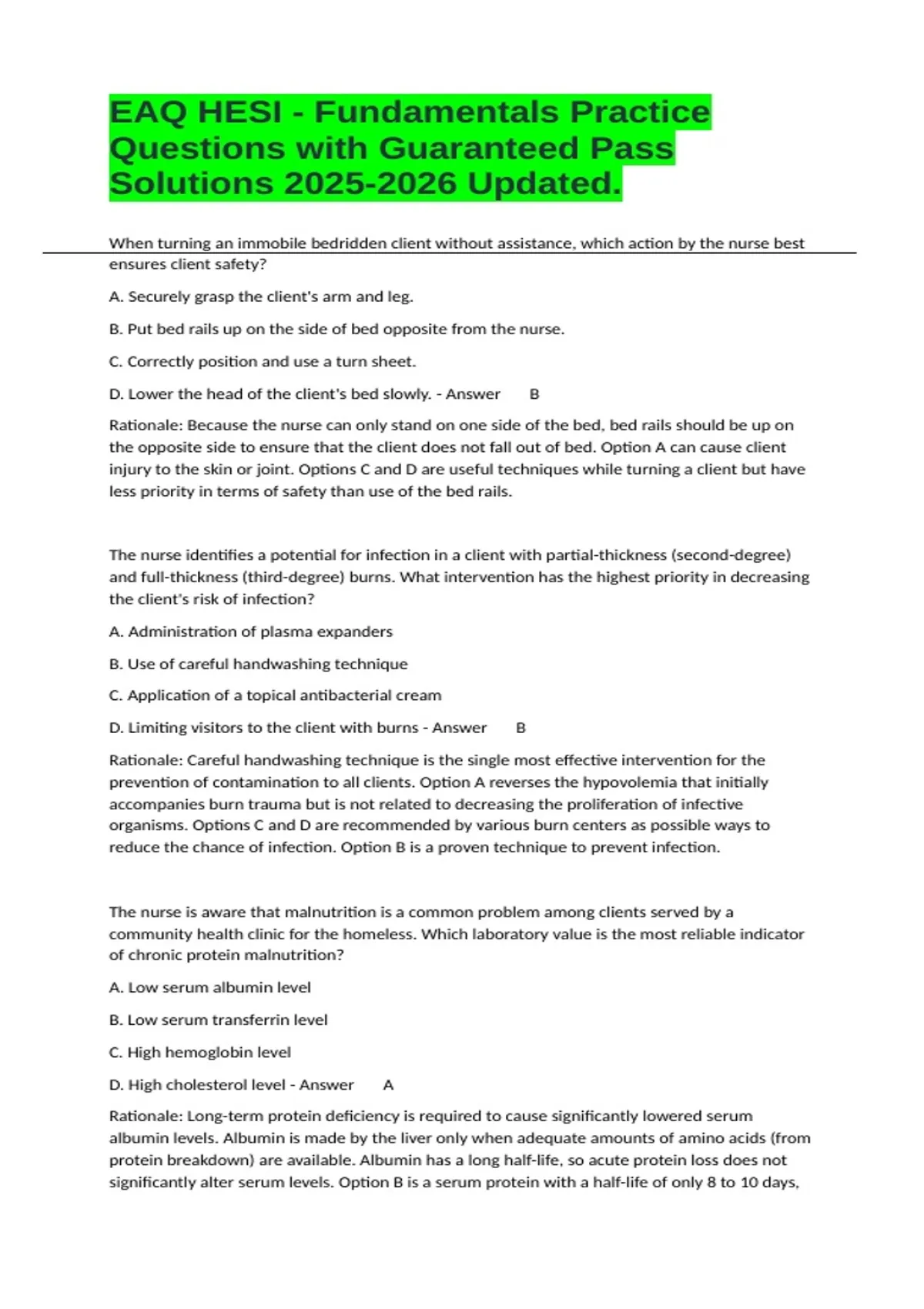 EAQ HESI - Fundamentals Practice Questions with Guaranteed Pass Solutions 2025-2026 Updated.

When turning an immobile bedridden client without assistance, which action by the nurse best ensures client safety?

A. Securely grasp the client's arm and leg.

B. Put bed rails up on the side of bed opposite from the nurse.

C. Correctly position and use a turn sheet.

D. Lower the head of the client's bed slowly. - Answer B

Rationale: Because the nurse can only stand on one side of the bed, bed rails should be up on the opposite side to ensure that the client does not fall out of bed. Option A can cause client injury to the skin or joint. Options C and D are useful techniques while turning a client but have less priority in terms of safety than use of the bed rails.

The nurse identifies a potential for infection in a client with partial-thickness (second-degree) and full-thickness (third-degree) burns. What intervention has the highest priority in decreasing the client's risk of infection?

A. Administration of plasma expanders

B. Use of careful handwashing technique

C. Application of a topical antibacterial cream

D. Limiting visitors to the client with burns - Answer B

Rationale: Careful handwashing technique is the single most effective intervention for the prevention of contamination to all clients. Option A reverses the hypovolemia that initially accompanies burn trauma but is not related to decreasing the proliferation of infective organisms. Options C and D are recommended by various burn centers as possible ways to reduce the chance of infection. Option B is a proven technique to prevent infection.

The nurse is aware that malnutrition is a common problem among clients served by a community health clinic for the homeless. Which laboratory value is the most reliable indicator of chronic protein malnutrition?

A. Low serum albumin level

B. Low serum transferrin level

C. High hemoglobin level

D. High cholesterol level - Answer A

Rationale: Long-term protein deficiency is required to cause significantly lowered serum albumin levels. Albumin is made by the liver only when adequate amounts of amino acids (from protein breakdown) are available. Albumin has a long half-life, so acute protein loss does not significantly alter serum levels. Option B is a serum protein with a half-life of only 8 to 10 days,